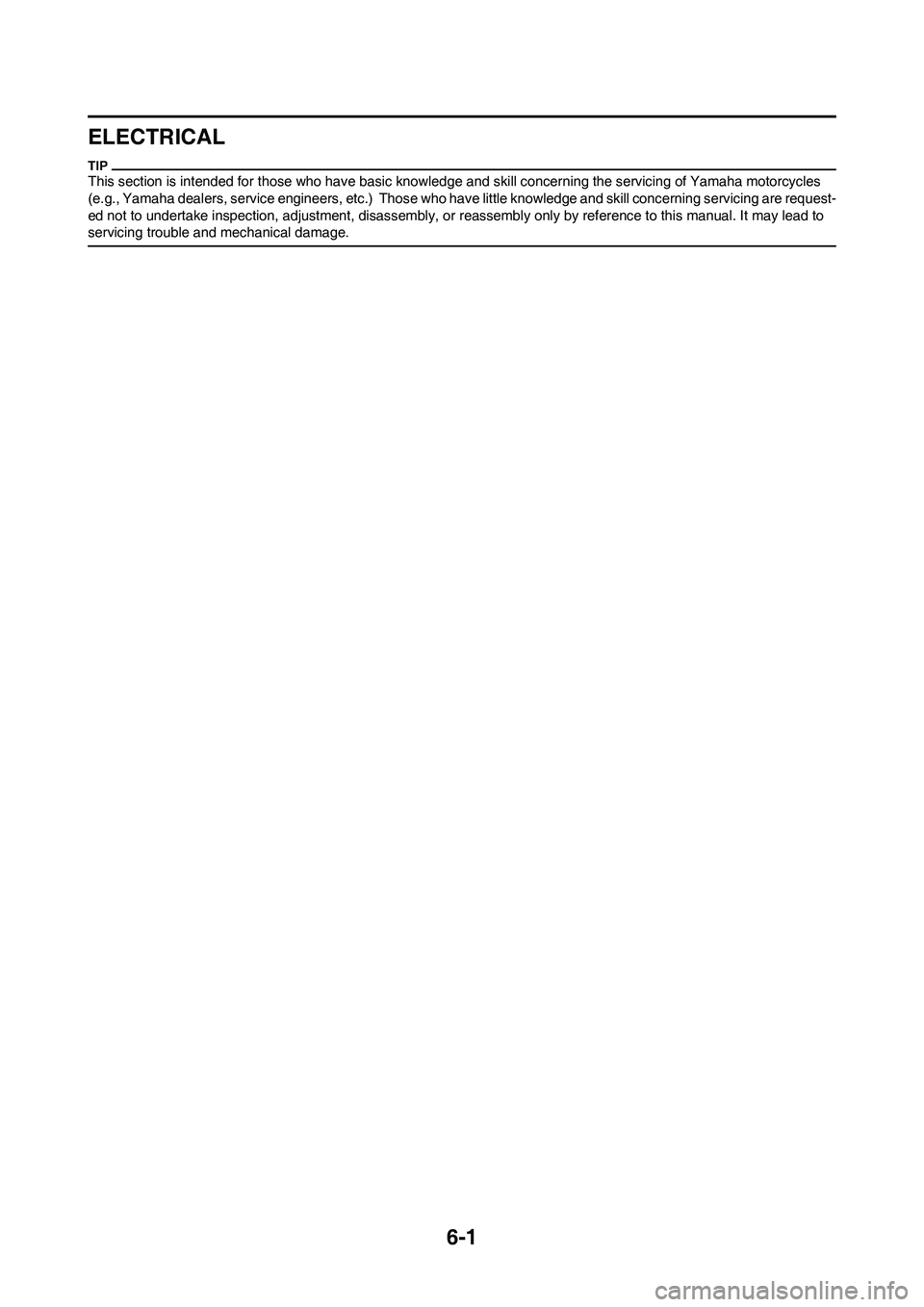 ELECTRICAL

TIP

This section is intended for those who have basic knowledge and skill concerning the servicing of Yamaha motorcycles (e.g., Yamaha dealers, service engineers, etc.) Those who have little knowledge and skill concerning servicing are requested not to undertake inspection, adjustment, disassembly, or reassembly only by reference to this manual. It may lead to servicing trouble and mechanical damage.

6-1

carmanualsonline.info